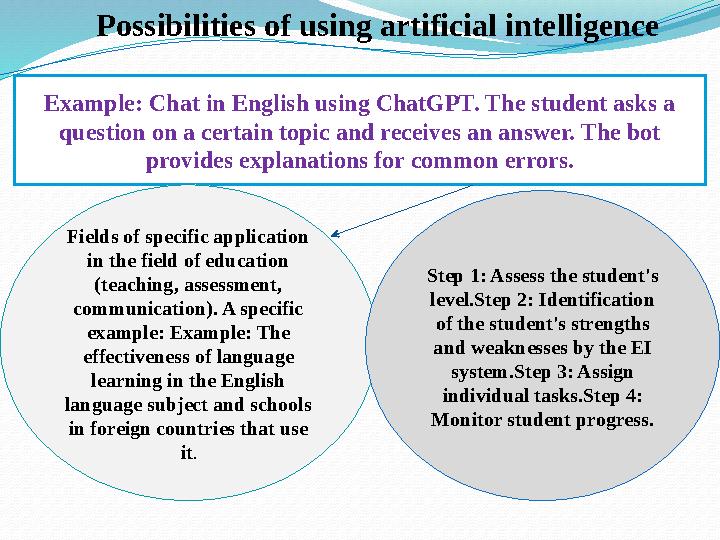 Possibilities of using artificial intelligence

Example: Chat in English using ChatGPT. The student asks a question on a certain topic and receives an answer. The bot provides explanations for common errors.

Fields of specific application in the field of education (teaching, assessment, communication). A specific example: Example: The effectiveness of language learning in the English language subject and schools in foreign countries that use it.

Step 1: Assess the student's level.Step 2: Identification of the student's strengths and weaknesses by the EI system.Step 3: Assign individual tasks.Step 4: Monitor student progress.